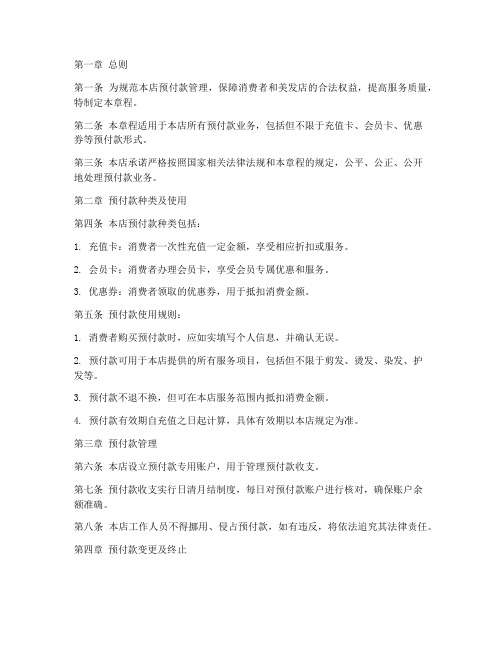 第一章 总则

第一条 为规范本店预付款管理，保障消费者和美发店的合法权益，提高服务质量，特制定本章程。

第二条 本章程适用于本店所有预付款业务，包括但不限于充值卡、会员卡、优惠券等预付款形式。

第三条 本店承诺严格按照国家相关法律法规和本章程的规定，公平、公正、公开地处理预付款业务。

第二章 预付款种类及使用

第四条 本店预付款种类包括：

1. 充值卡：消费者一次性充值一定金额，享受相应折扣或服务。

2. 会员卡：消费者办理会员卡，享受会员专属优惠和服务。

3. 优惠券：消费者领取的优惠券，用于抵扣消费金额。

第五条 预付款使用规则：

1. 消费者购买预付款时，应如实填写个人信息，并确认无误。

2. 预付款可用于本店提供的所有服务项目，包括但不限于剪发、烫发、染发、护发等。

3. 预付款不退不换，但可在本店服务范围内抵扣消费金额。

4. 预付款有效期自充值之日起计算，具体有效期以本店规定为准。

第三章 预付款管理

第六条 本店设立预付款专用账户，用于管理预付款收支。

第七条 预付款收支实行日清月结制度，每日对预付款账户进行核对，确保账户余额准确。

第八条 本店工作人员不得挪用、侵占预付款，如有违反，将依法追究其法律责任。

第四章 预付款变更及终止